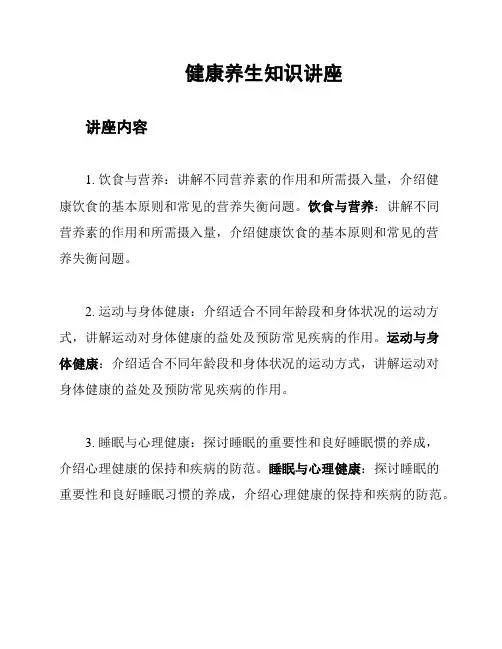 健康养生知识讲座

讲座内容

1. 饮食与营养：讲解不同营养素的作用和所需摄入量，介绍健康饮食的基本原则和常见的营养失衡问题。饮食与营养：讲解不同营养素的作用和所需摄入量，介绍健康饮食的基本原则和常见的营养失衡问题。

2. 运动与身体健康：介绍适合不同年龄段和身体状况的运动方式，讲解运动对身体健康的益处及预防常见疾病的作用。运动与身体健康：介绍适合不同年龄段和身体状况的运动方式，讲解运动对身体健康的益处及预防常见疾病的作用。

3. 睡眠与心理健康：探讨睡眠的重要性和良好睡眠惯的养成，介绍心理健康的保持和疾病的防范。睡眠与心理健康：探讨睡眠的重要性和良好睡眠习惯的养成，介绍心理健康的保持和疾病的防范。